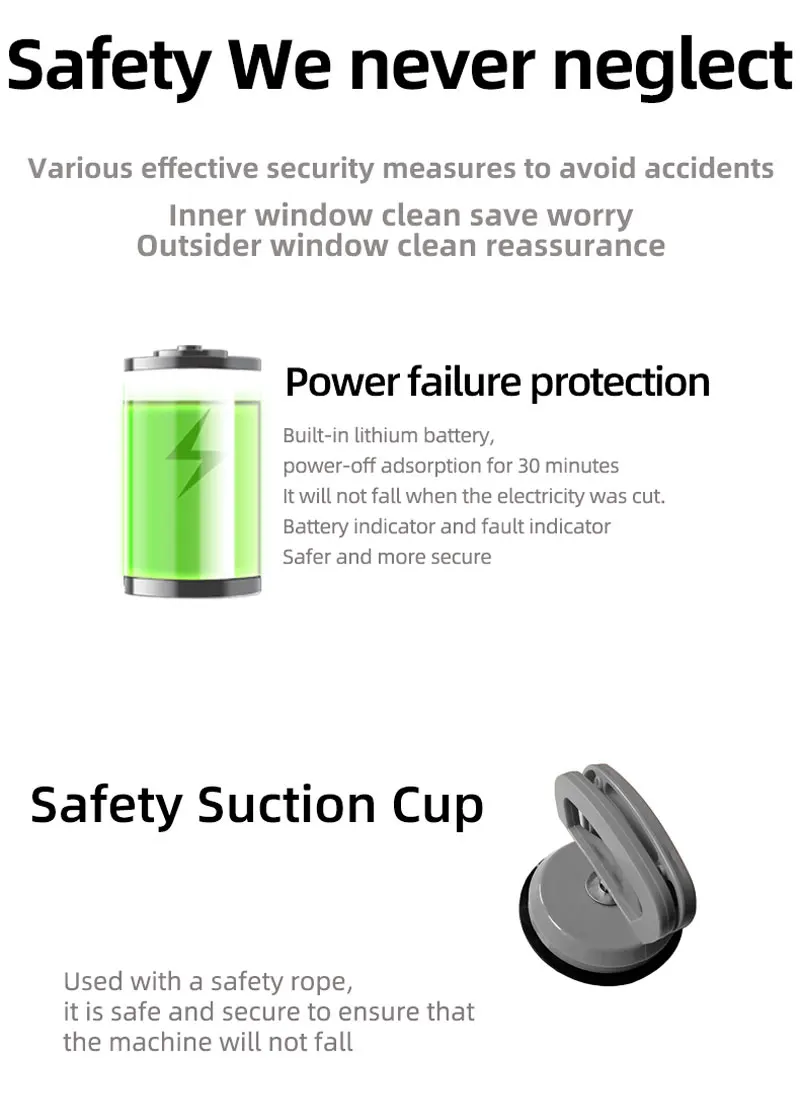 Safety We never neglect

Various effective security measures to avoid accidents

Inner window clean save worry
Outsider window clean reassurance

Power failure protection

Built-in lithium battery,
power-off adsorption for 30 minutes
It will not fall when the electricity was cut.
Battery indicator and fault indicator
Safer and more secure

Safety Suction Cup

Used with a safety rope,
it is safe and secure to ensure that
the machine will not fall